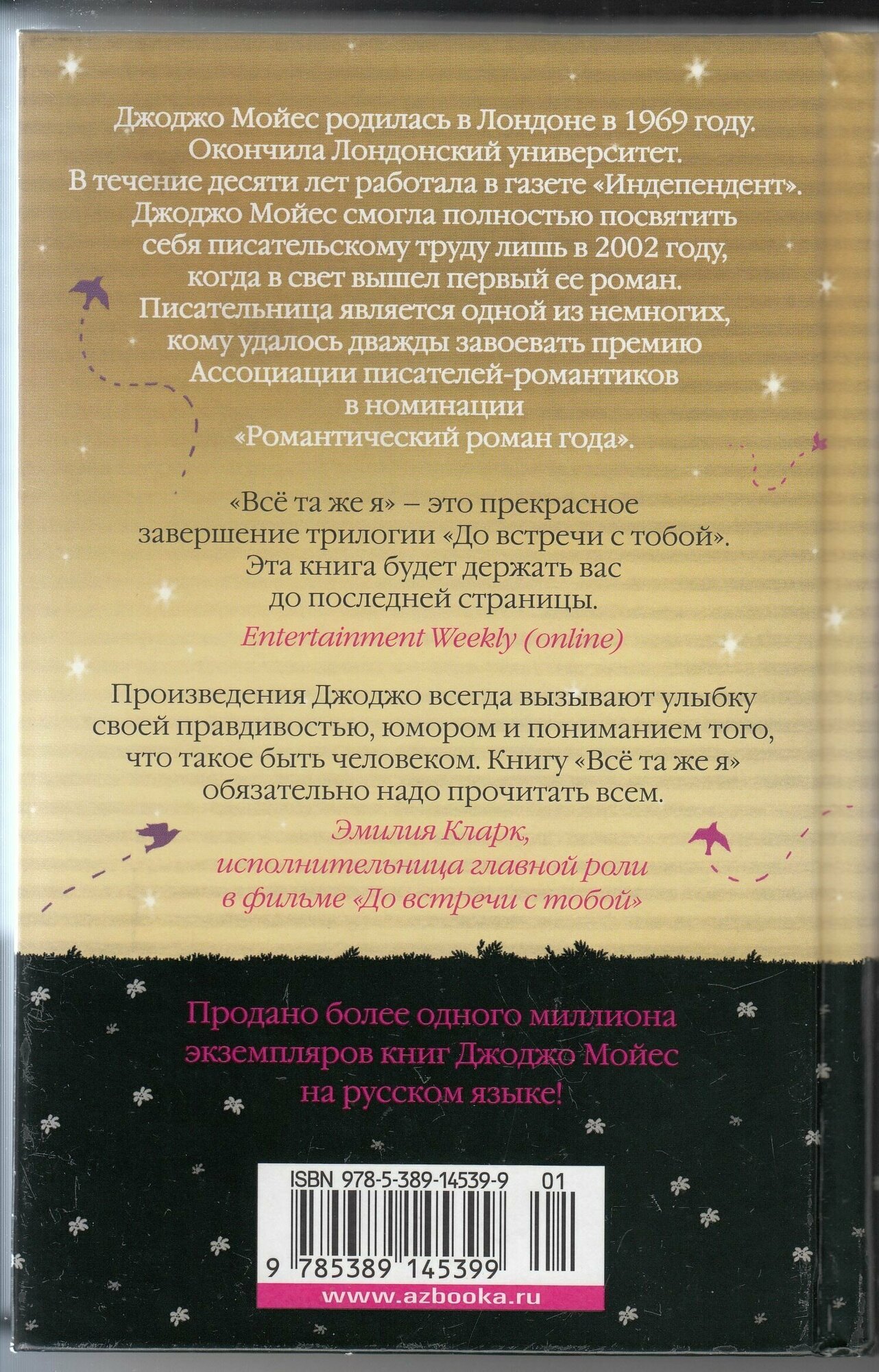 Джоджо Мойес родилась в Лондоне в 1969 году. Окончила Лондонский университет. В течение десяти лет работала в газете «Индепендент». Джоджо Мойес смогла полностью посвятить себя писательскому труду лишь в 2002 году, когда в свет вышел первый ее роман. Писательница является одной из немногих, кому удалось дважды завоевать премию Ассоциации писателей-романтиков в номинации «Романтический роман года».

«Всё та же я» – это прекрасное завершение трилогии «До встречи с тобой». Эта книга будет держать вас до последней страницы.

Entertainment Weekly (online)

Произведения Джоджо всегда вызывают улыбку своей правдивостью, юмором и пониманием того, что такое быть человеком. Книгу «Всё та же я» обязательно надо прочитать всем.

Эмилия Кларк,
исполнительница главной роли
в фильме «До встречи с тобой»

Продано более одного миллиона экземпляров книг Джоджо Мойес на русском языке!

ISBN 978-5-389-14539-9 01

9 785389 145399

www.azbooka.ru